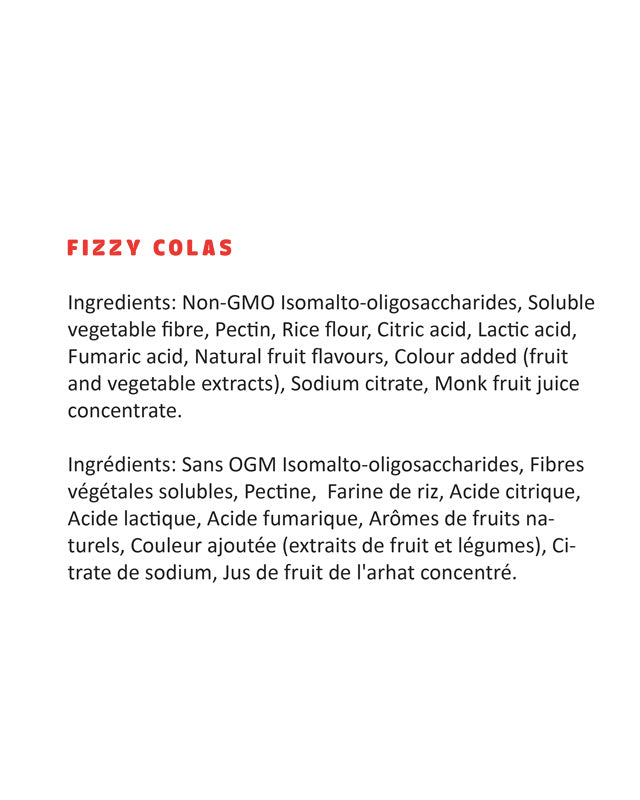 FIZZY COLAS

Ingredients: Non-GMO Isomalto-oligosaccharides, Soluble vegetable fibre, Pectin, Rice flour, Citric acid, Lactic acid, Fumaric acid, Natural fruit flavours, Colour added (fruit and vegetable extracts), Sodium citrate, Monk fruit juice concentrate.

Ingrédients: Sans OGM Isomalto-oligosaccharides, Fibres végétales solubles, Pectine, Farine de riz, Acide citrique, Acide lactique, Acide fumarique, Arômes de fruits naturels, Couleur ajoutée (extraits de fruit et légumes), Citrate de sodium, Jus de fruit de l'arhat concentré.